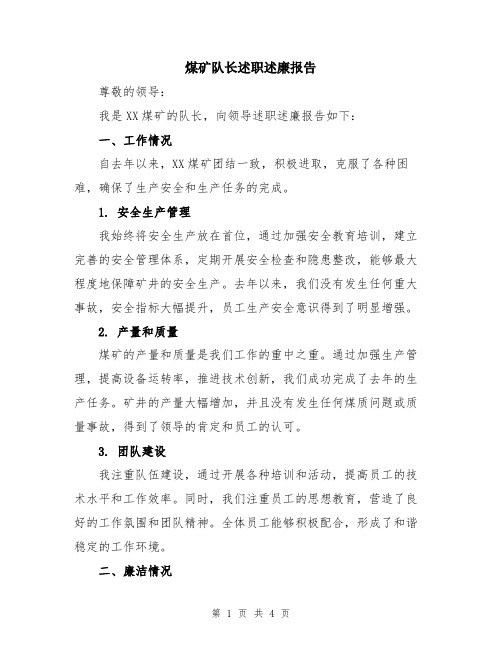 煤矿队长述职述廉报告

尊敬的领导：

我是XX煤矿的队长，向领导述职述廉报告如下：

一、工作情况

自去年以来，XX煤矿团结一致，积极进取，克服了各种困难，确保了生产安全和生产任务的完成。

1. 安全生产管理

我始终将安全生产放在首位，通过加强安全教育培训，建立完善的安全管理体系，定期开展安全检查和隐患整改，能够最大程度地保障矿井的安全生产。去年以来，我们没有发生任何重大事故，安全指标大幅提升，员工生产安全意识得到了明显增强。

2. 产量和质量

煤矿的产量和质量是我们工作的重中之重。通过加强生产管理，提高设备运转率，推进技术创新，我们成功完成了去年的生产任务。矿井的产量大幅增加，并且没有发生任何煤质问题或质量事故，得到了领导的肯定和员工的认可。

3. 团队建设

我注重队伍建设，通过开展各种培训和活动，提高员工的技术水平和工作效率。同时，我们注重员工的思想教育，营造了良好的工作氛围和团队精神。全体员工能够积极配合，形成了和谐稳定的工作环境。

二、廉洁情况

第 1 页 共 4 页